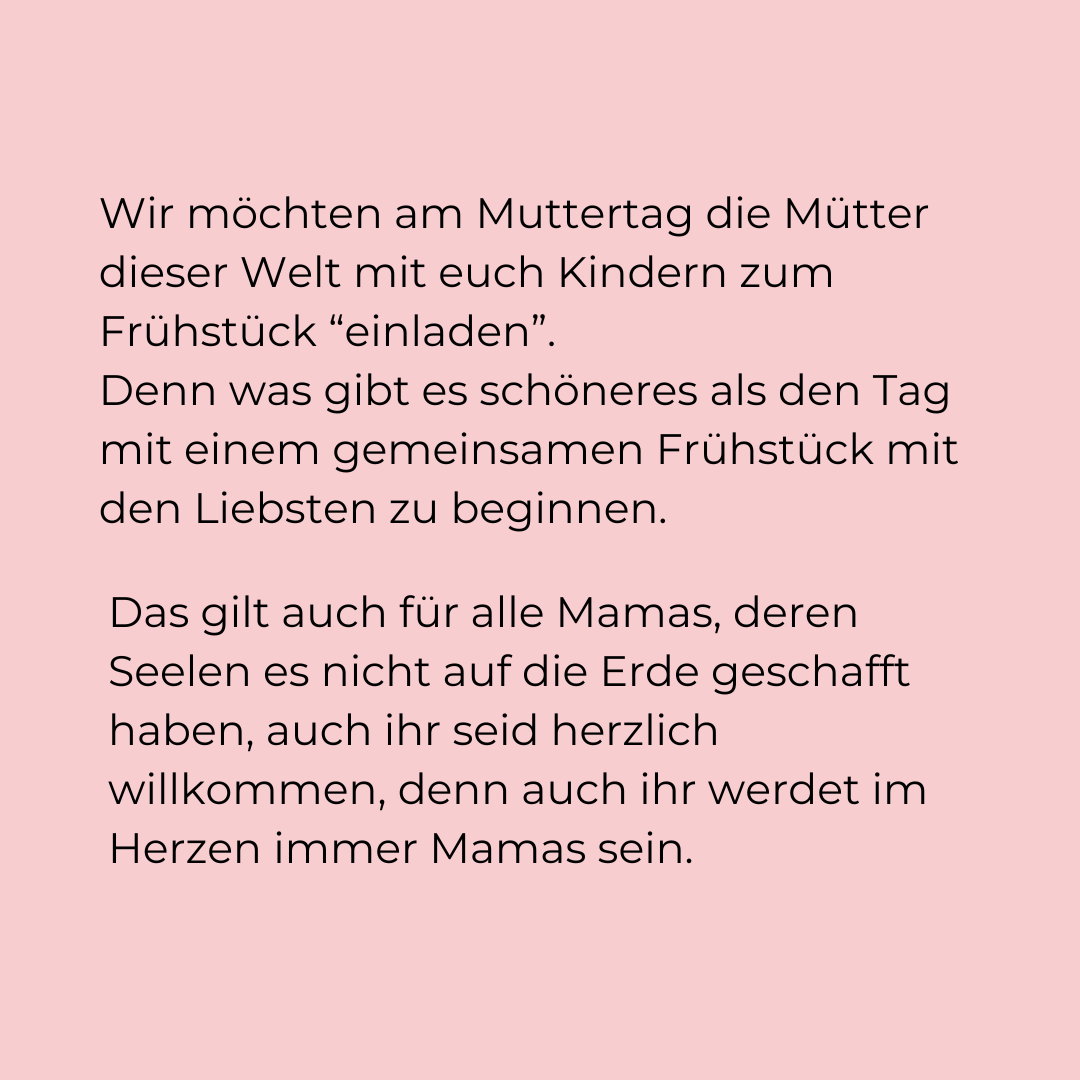 Wir möchten am Muttertag die Mütter dieser Welt mit euch Kindern zum Frühstück "einladen".
Denn was gibt es schöneres als den Tag mit einem gemeinsamen Frühstück mit den Liebsten zu beginnen.

Das gilt auch für alle Mamas, deren Seelen es nicht auf die Erde geschafft haben, auch ihr seid herzlich willkommen, denn auch ihr werdet im Herzen immer Mamas sein.